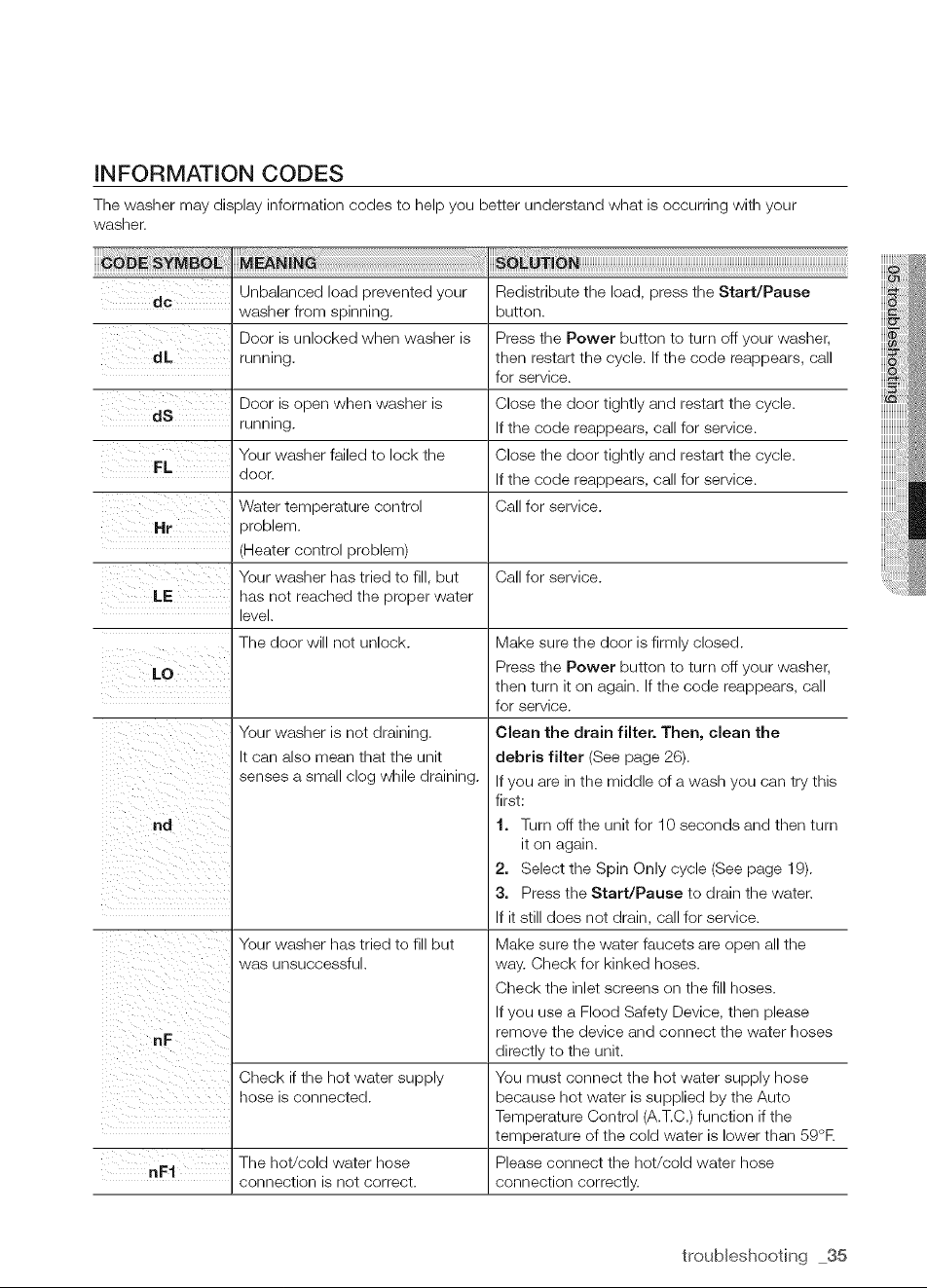 INFORMATION CODES

The washer may display information codes to help you better understand what is occurring with your washer.

| CODE SYMBOL | MEANING | SOLUTION |
|---|---|---|
| dc | Unbalanced load prevented your washer from spinning. | Redistribute the load, press the Start/Pause button. |
| dL | Door is unlocked when washer is running. | Press the Power button to turn off your washer, then restart the cycle. If the code reappears, call for service. |
| dS | Door is open when washer is running. | Close the door tightly and restart the cycle. If the code reappears, call for service. |
| FL | Your washer failed to lock the door. | Close the door tightly and restart the cycle. If the code reappears, call for service. |
| Hr | Water temperature control problem. (Heater control problem) | Call for service. |
| LE | Your washer has tried to fill, but has not reached the proper water level. | Call for service. |
| LO | The door will not unlock. | Make sure the door is firmly closed. Press the Power button to turn off your washer, then turn it on again. If the code reappears, call for service. |
| nd | Your washer is not draining. It can also mean that the unit senses a small clog while draining. | Clean the drain filter. Then, clean the debris filter (See page 26). If you are in the middle of a wash you can try this first: 1. Turn off the unit for 10 seconds and then turn it on again. 2. Select the Spin Only cycle (See page 19). 3. Press the Start/Pause to drain the water. If it still does not drain, call for service. |
| nF | Your washer has tried to fill but was unsuccessful. | Make sure the water faucets are open all the way. Check for kinked hoses. Check the inlet screens on the fill hoses. If you use a Flood Safety Device, then please remove the device and connect the water hoses directly to the unit. |
|  | Check if the hot water supply hose is connected. | You must connect the hot water supply hose because hot water is supplied by the Auto Temperature Control (A.T.C.) function if the temperature of the cold water is lower than 59°F. |
| nF1 | The hot/cold water hose connection is not correct. | Please connect the hot/cold water hose connection correctly. |

05 troubleshooting

troubleshooting _35